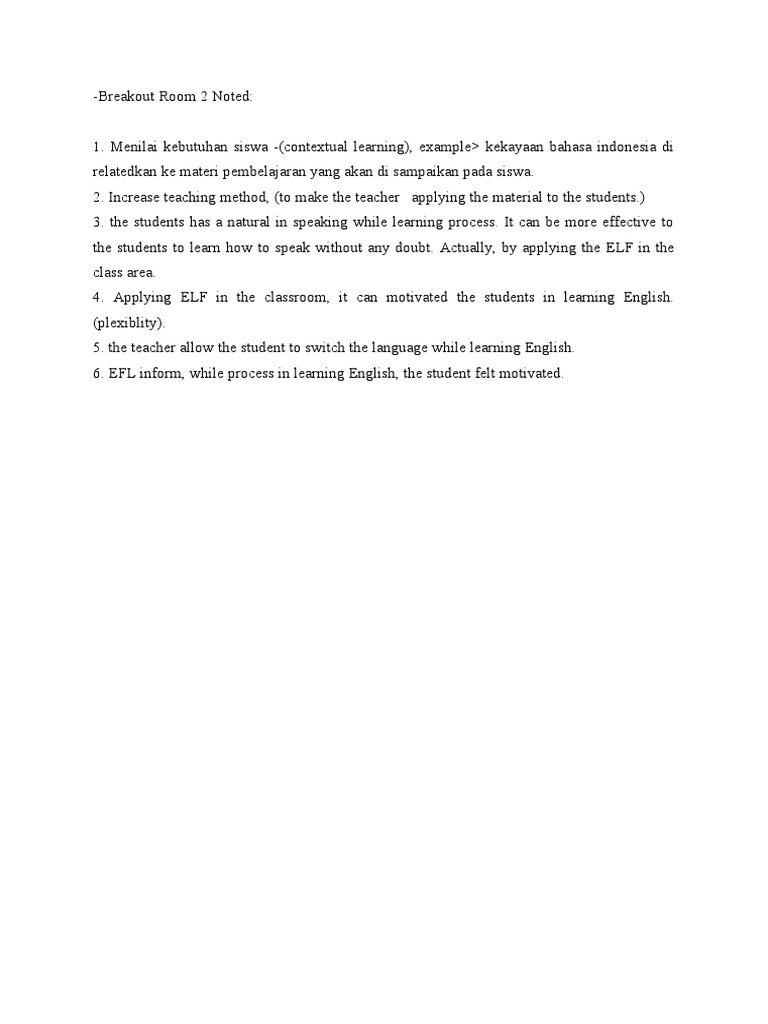 -Breakout Room 2 Noted:

1. Menilai kebutuhan siswa -(contextual learning), example> kekayaan bahasa indonesia di relatedkan ke materi pembelajaran yang akan di sampaikan pada siswa.
2. Increase teaching method, (to make the teacher applying the material to the students.)
3. the students has a natural in speaking while learning process. It can be more effective to the students to learn how to speak without any doubt. Actually, by applying the ELF in the class area.
4. Applying ELF in the classroom, it can motivated the students in learning English. (plexiblity).
5. the teacher allow the student to switch the language while learning English.
6. EFL inform, while process in learning English, the student felt motivated.